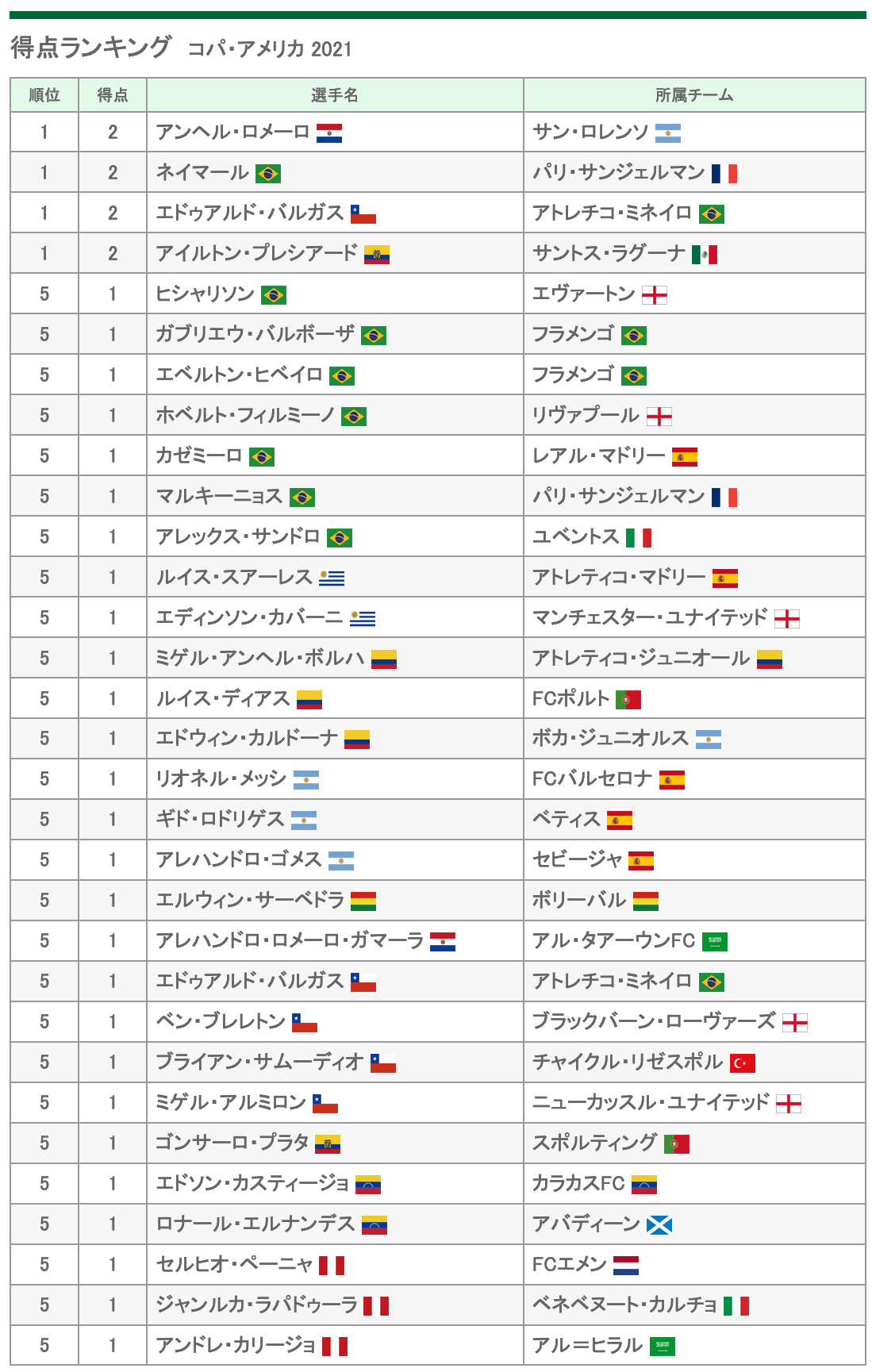 得点ランキング　コパ・アメリカ 2021

| 順位 | 得点 | 選手名 | 所属チーム |
|---|---|---|---|
| 1 | 2 | アンヘル・ロメーロ | サン・ロレンソ |
| 1 | 2 | ネイマール | パリ・サンジェルマン |
| 1 | 2 | エドゥアルド・バルガス | アトレチコ・ミネイロ |
| 1 | 2 | アイルトン・プレシアード | サントス・ラグーナ |
| 5 | 1 | ヒシャリソン | エヴァートン |
| 5 | 1 | ガブリエウ・バルボーザ | フラメンゴ |
| 5 | 1 | エベルトン・ヒベイロ | フラメンゴ |
| 5 | 1 | ホベルト・フィルミーノ | リヴァプール |
| 5 | 1 | カゼミーロ | レアル・マドリー |
| 5 | 1 | マルキーニョス | パリ・サンジェルマン |
| 5 | 1 | アレックス・サンドロ | ユベントス |
| 5 | 1 | ルイス・スアーレス | アトレティコ・マドリー |
| 5 | 1 | エディンソン・カバーニ | マンチェスター・ユナイテッド |
| 5 | 1 | ミゲル・アンヘル・ボルハ | アトレティコ・ジュニオール |
| 5 | 1 | ルイス・ディアス | FCポルト |
| 5 | 1 | エドウィン・カルドーナ | ボカ・ジュニオルス |
| 5 | 1 | リオネル・メッシ | FCバルセロナ |
| 5 | 1 | ギド・ロドリゲス | ベティス |
| 5 | 1 | アレハンドロ・ゴメス | セビージャ |
| 5 | 1 | エルウィン・サーベドラ | ボリーバル |
| 5 | 1 | アレハンドロ・ロメーロ・ガマーラ | アル・タアーウンFC |
| 5 | 1 | エドゥアルド・バルガス | アトレチコ・ミネイロ |
| 5 | 1 | ベン・ブレレトン | ブラックバーン・ローヴァーズ |
| 5 | 1 | ブライアン・サムーディオ | チャイクル・リゼスポル |
| 5 | 1 | ミゲル・アルミロン | ニューカッスル・ユナイテッド |
| 5 | 1 | ゴンサーロ・プラタ | スポルティング |
| 5 | 1 | エドソン・カスティージョ | カラカスFC |
| 5 | 1 | ロナール・エルナンデス | アバディーン |
| 5 | 1 | セルヒオ・ペーニャ | FCエメン |
| 5 | 1 | ジャンルカ・ラパドゥーラ | ベネベヌート・カルチョ |
| 5 | 1 | アンドレ・カリージョ | アル＝ヒラル |